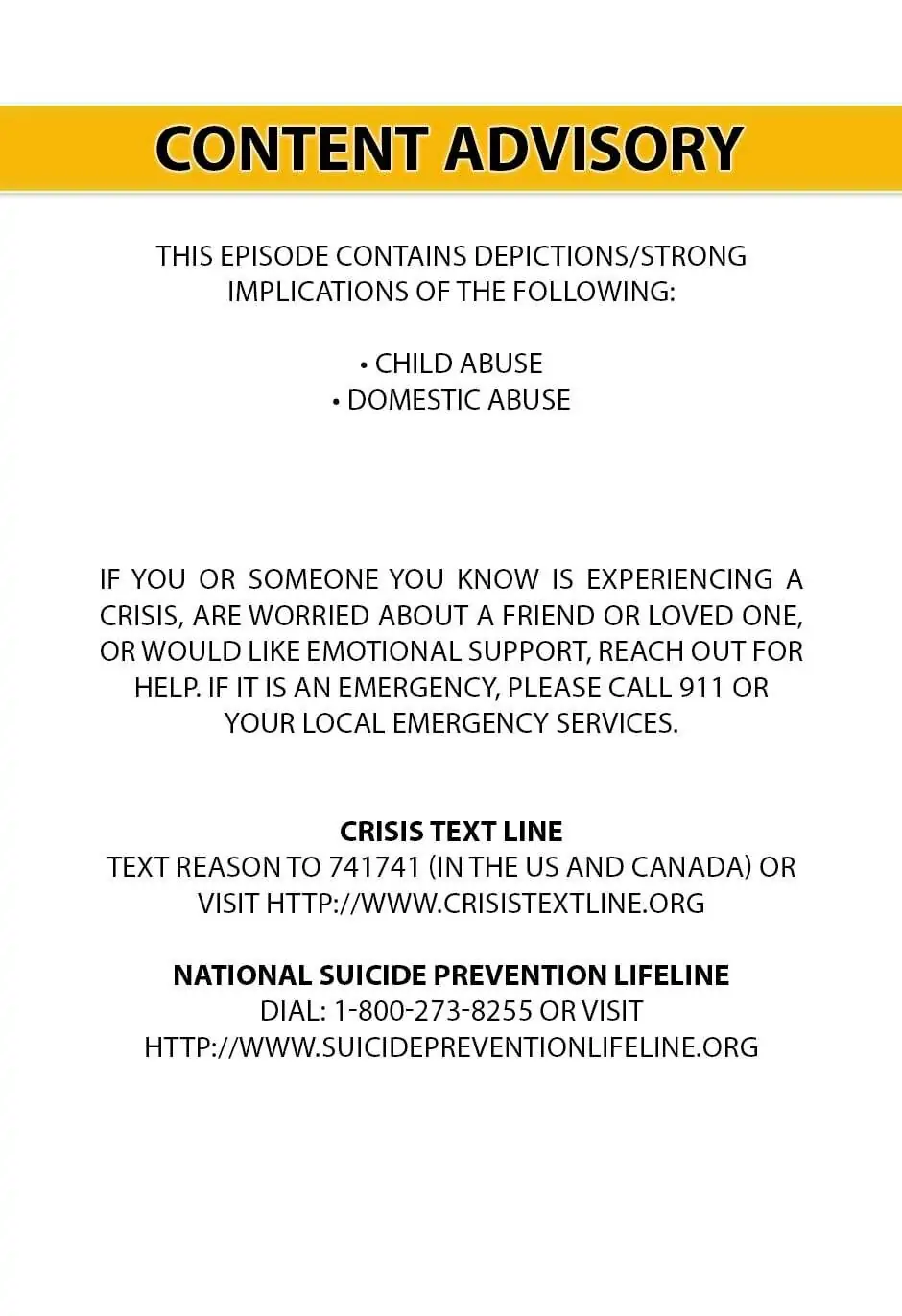 CONTENT ADVISORY

THIS EPISODE CONTAINS DEPICTIONS/STRONG IMPLICATIONS OF THE FOLLOWING:

• CHILD ABUSE
• DOMESTIC ABUSE

IF YOU OR SOMEONE YOU KNOW IS EXPERIENCING A CRISIS, ARE WORRIED ABOUT A FRIEND OR LOVED ONE, OR WOULD LIKE EMOTIONAL SUPPORT, REACH OUT FOR HELP. IF IT IS AN EMERGENCY, PLEASE CALL 911 OR YOUR LOCAL EMERGENCY SERVICES.

CRISIS TEXT LINE
TEXT REASON TO 741741 (IN THE US AND CANADA) OR VISIT HTTP://WWW.CRISISTEXTLINE.ORG

NATIONAL SUICIDE PREVENTION LIFELINE
DIAL: 1-800-273-8255 OR VISIT HTTP://WWW.SUICIDEPREVENTIONLIFELINE.ORG